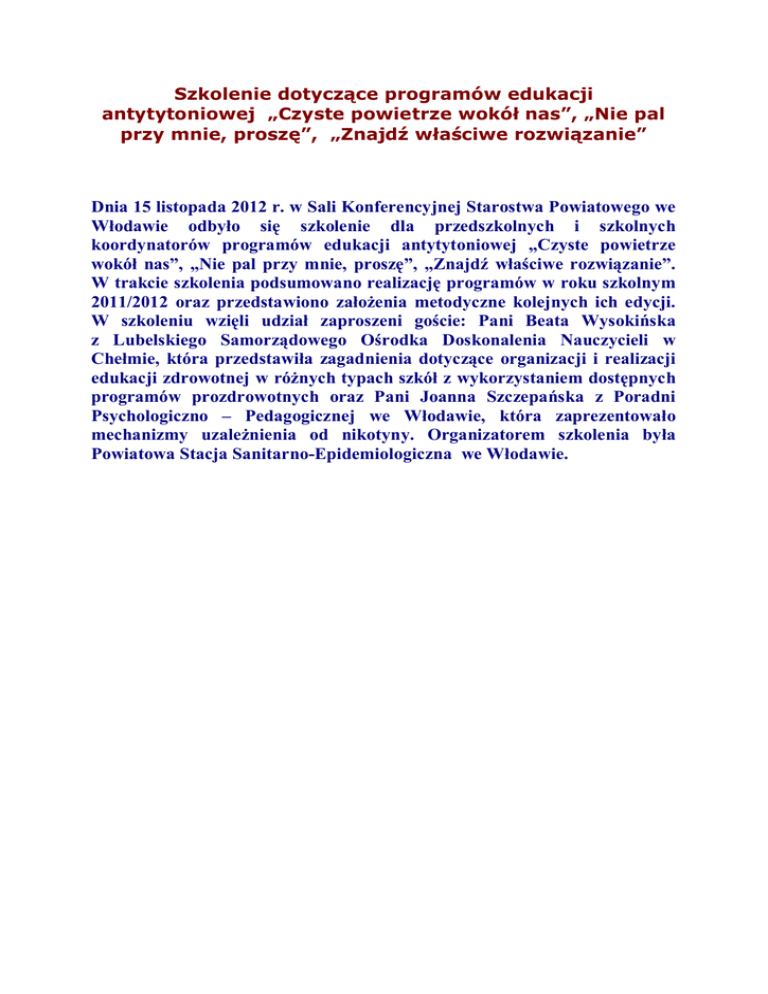 Szkolenie dotyczące programów edukacji antytytoniowej „Czyste powietrze wokół nas", „Nie pal przy mnie, proszę", „Znajdź właściwe rozwiązanie"

Dnia 15 listopada 2012 r. w Sali Konferencyjnej Starostwa Powiatowego we Włodawie odbyło się szkolenie dla przedszkolnych i szkolnych koordynatorów programów edukacji antytytoniowej „Czyste powietrze wokół nas", „Nie pal przy mnie, proszę", „Znajdź właściwe rozwiązanie". W trakcie szkolenia podsumowano realizację programów w roku szkolnym 2011/2012 oraz przedstawiono założenia metodyczne kolejnych ich edycji. W szkoleniu wzięli udział zaproszeni goście: Pani Beata Wysokińska z Lubelskiego Samorządowego Ośrodka Doskonalenia Nauczycieli w Chełmie, która przedstawiła zagadnienia dotyczące organizacji i realizacji edukacji zdrowotnej w różnych typach szkół z wykorzystaniem dostępnych programów prozdrowotnych oraz Pani Joanna Szczepańska z Poradni Psychologiczno – Pedagogicznej we Włodawie, która zaprezentowało mechanizmy uzależnienia od nikotyny. Organizatorem szkolenia była Powiatowa Stacja Sanitarno-Epidemiologiczna we Włodawie.